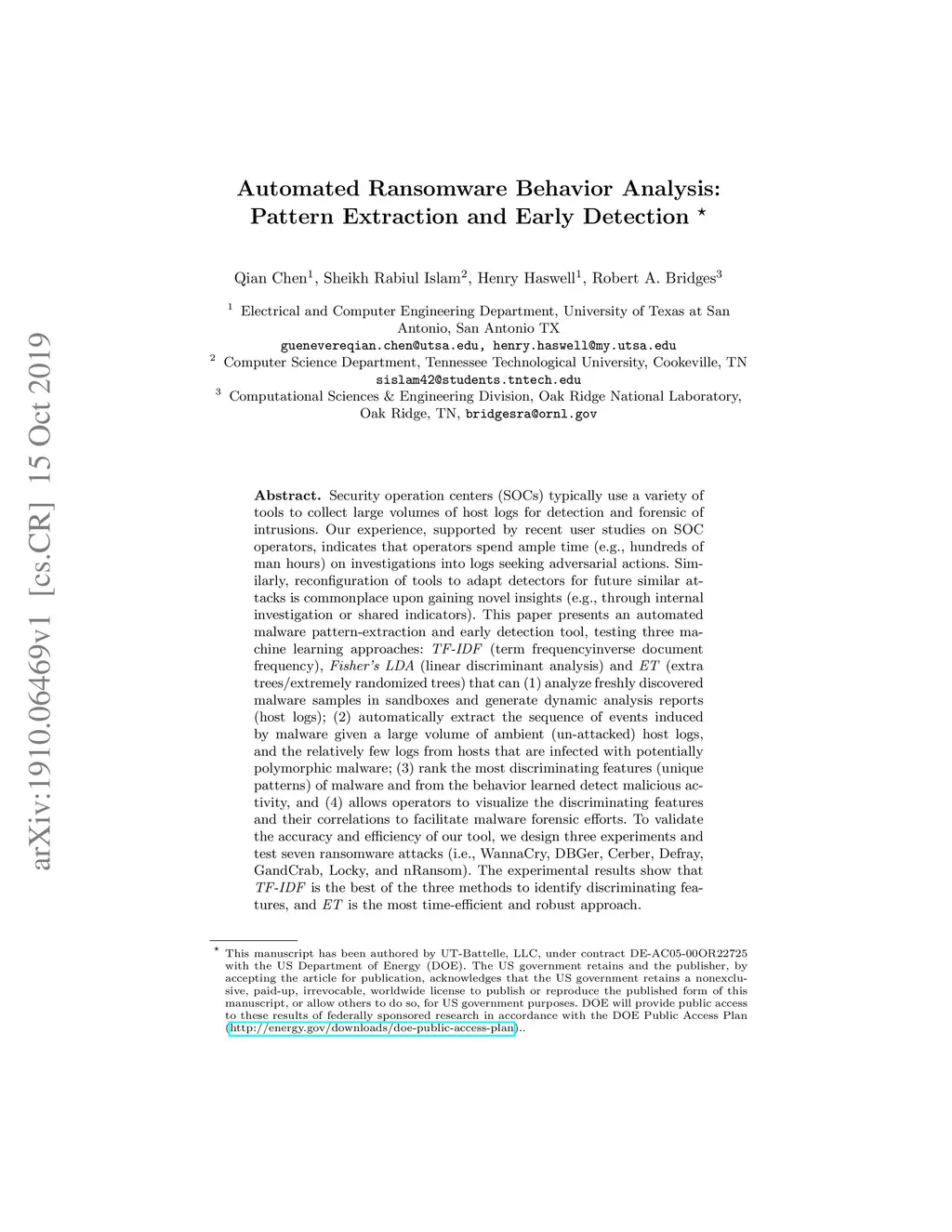 arXiv:1910.06469v1 [cs.CR] 15 Oct 2019

Automated Ransomware Behavior Analysis: Pattern Extraction and Early Detection $^\star$

Qian Chen$^1$, Sheikh Rabiul Islam$^2$, Henry Haswell$^1$, Robert A. Bridges$^3$

$^1$ Electrical and Computer Engineering Department, University of Texas at San Antonio, San Antonio TX
guenevereqian.chen@utsa.edu, henry.haswell@my.utsa.edu
$^2$ Computer Science Department, Tennessee Technological University, Cookeville, TN
sislam42@students.tntech.edu
$^3$ Computational Sciences & Engineering Division, Oak Ridge National Laboratory, Oak Ridge, TN, bridgesra@ornl.gov

Abstract. Security operation centers (SOCs) typically use a variety of tools to collect large volumes of host logs for detection and forensic of intrusions. Our experience, supported by recent user studies on SOC operators, indicates that operators spend ample time (e.g., hundreds of man hours) on investigations into logs seeking adversarial actions. Similarly, reconfiguration of tools to adapt detectors for future similar attacks is commonplace upon gaining novel insights (e.g., through internal investigation or shared indicators). This paper presents an automated malware pattern-extraction and early detection tool, testing three machine learning approaches: TF-IDF (term frequencyinverse document frequency), Fisher's LDA (linear discriminant analysis) and ET (extra trees/extremely randomized trees) that can (1) analyze freshly discovered malware samples in sandboxes and generate dynamic analysis reports (host logs); (2) automatically extract the sequence of events induced by malware given a large volume of ambient (un-attacked) host logs, and the relatively few logs from hosts that are infected with potentially polymorphic malware; (3) rank the most discriminating features (unique patterns) of malware and from the behavior learned detect malicious activity, and (4) allows operators to visualize the discriminating features and their correlations to facilitate malware forensic efforts. To validate the accuracy and efficiency of our tool, we design three experiments and test seven ransomware attacks (i.e., WannaCry, DBGer, Cerber, Defray, GandCrab, Locky, and nRansom). The experimental results show that TF-IDF is the best of the three methods to identify discriminating features, and ET is the most time-efficient and robust approach.

$^\star$ This manuscript has been authored by UT-Battelle, LLC, under contract DE-AC05-00OR22725 with the US Department of Energy (DOE). The US government retains and the publisher, by accepting the article for publication, acknowledges that the US government retains a nonexclusive, paid-up, irrevocable, worldwide license to publish or reproduce the published form of this manuscript, or allow others to do so, for US government purposes. DOE will provide public access to these results of federally sponsored research in accordance with the DOE Public Access Plan (http://energy.gov/downloads/doe-public-access-plan)..